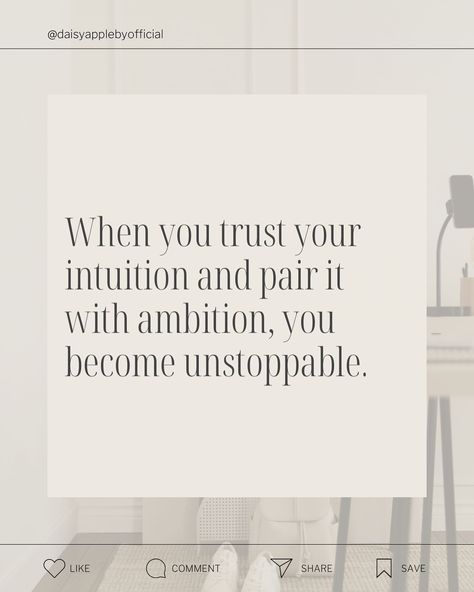 @daisyapplebyofficial

When you trust your intuition and pair it with ambition, you become unstoppable.

LIKE COMMENT SHARE SAVE